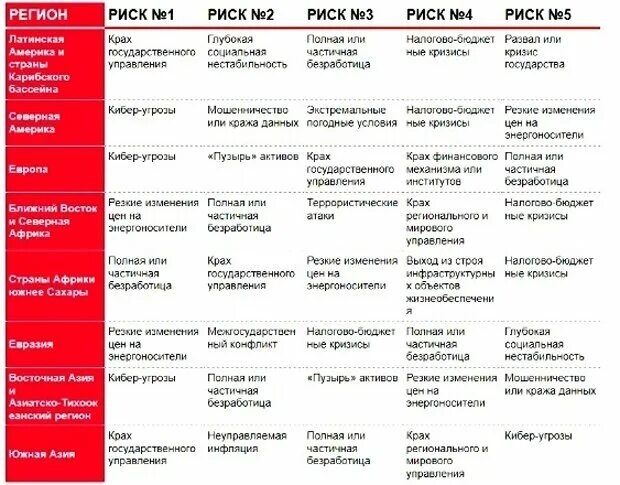 | РЕГИОН | РИСК №1 | РИСК №2 | РИСК №3 | РИСК №4 | РИСК №5 |
|---|---|---|---|---|---|
| Латинская Америка и страны Карибского бассейна | Крах государственного управления | Глубокая социальная нестабильность | Полная или частичная безработица | Налогово-бюджетные кризисы | Развал или кризис государства |
| Северная Америка | Кибер-угрозы | Мошенничество или кража данных | Экстремальные погодные условия | Налогово-бюджетные кризисы | Резкие изменения цен на энергоносители |
| Европа | Кибер-угрозы | «Пузырь» активов | Крах государственного управления | Крах финансового механизма или институтов | Полная или частичная безработица |
| Ближний Восток и Северная Африка | Резкие изменения цен на энергоносители | Полная или частичная безработица | Террористические атаки | Крах регионального и мирового управления | Налогово-бюджетные кризисы |
| Страны Африки южнее Сахары | Полная или частичная безработица | Крах государственного управления | Резкие изменения цен на энергоносители | Выход из строя инфраструктурных объектов жизнеобеспечения | Налогово-бюджетные кризисы |
| Евразия | Резкие изменения цен на энергоносители | Межгосударственный конфликт | Налогово-бюджетные кризисы | Полная или частичная безработица | Глубокая социальная нестабильность |
| Восточная Азия и Азиатско-Тихоокеанский регион | Кибер-угрозы | Полная или частичная безработица | «Пузырь» активов | Резкие изменения цен на энергоносители | Мошенничество или кража данных |
| Южная Азия | Крах государственного управления | Неуправляемая инфляция | Полная или частичная безработица | Крах регионального и мирового управления | Кибер-угрозы |